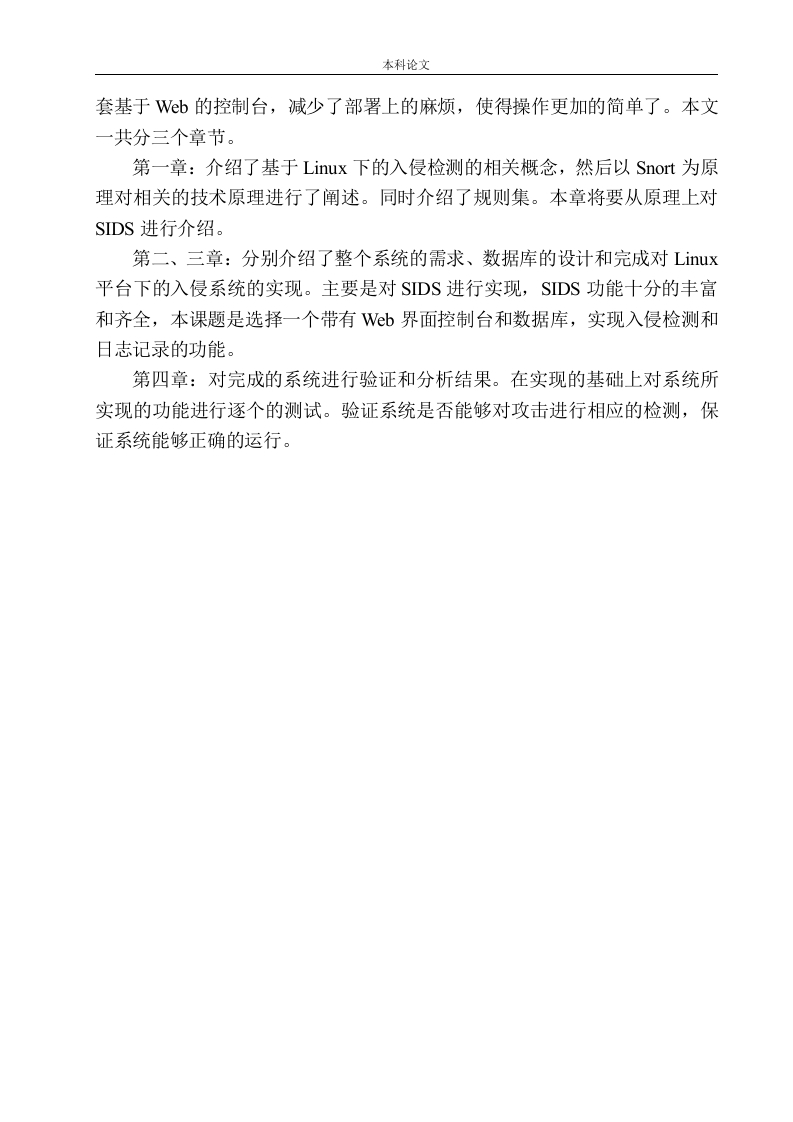 本科论文

套基于 Web 的控制台，减少了部署上的麻烦，使得操作更加的简单了。本文一共分三个章节。

第一章：介绍了基于 Linux 下的入侵检测的相关概念，然后以 Snort 为原理对相关的技术原理进行了阐述。同时介绍了规则集。本章将要从原理上对 SIDS 进行介绍。

第二、三章：分别介绍了整个系统的需求、数据库的设计和完成对 Linux 平台下的入侵系统的实现。主要是对 SIDS 进行实现，SIDS 功能十分的丰富和齐全，本课题是选择一个带有 Web 界面控制台和数据库，实现入侵检测和日志记录的功能。

第四章：对完成的系统进行验证和分析结果。在实现的基础上对系统所实现的功能进行逐个的测试。验证系统是否能够对攻击进行相应的检测，保证系统能够正确的运行。